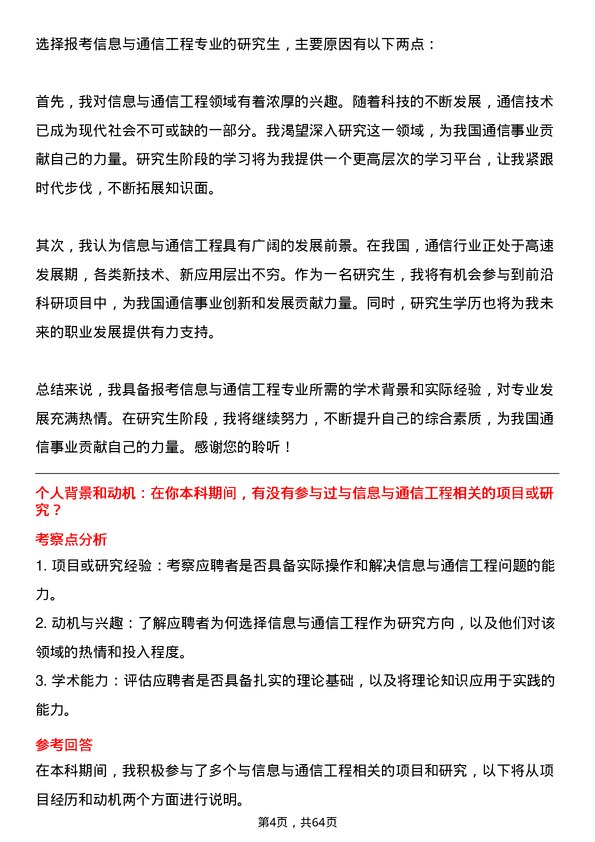 选择报考信息与通信工程专业的研究生，主要原因有以下两点：

首先，我对信息与通信工程领域有着浓厚的兴趣。随着科技的不断发展，通信技术已成为现代社会不可或缺的一部分。我渴望深入研究这一领域，为我国通信事业贡献自己的力量。研究生阶段的学习将为我提供一个更高层次的学习平台，让我紧跟时代步伐，不断拓展知识面。

其次，我认为信息与通信工程具有广阔的发展前景。在我国，通信行业正处于高速发展期，各类新技术、新应用层出不穷。作为一名研究生，我将有机会参与到前沿科研项目中，为我国通信事业创新和发展贡献力量。同时，研究生学历也将为我未来的职业发展提供有力支持。

总结来说，我具备报考信息与通信工程专业所需的学术背景和实际经验，对专业发展充满热情。在研究生阶段，我将继续努力，不断提升自己的综合素质，为我国通信事业贡献自己的力量。感谢您的聆听！

个人背景和动机：在你本科期间，有没有参与过与信息与通信工程相关的项目或研究？

考察点分析

1. 项目或研究经验：考察应聘者是否具备实际操作和解决信息与通信工程问题的能力。

2. 动机与兴趣：了解应聘者为何选择信息与通信工程作为研究方向，以及他们对该领域的热情和投入程度。

3. 学术能力：评估应聘者是否具备扎实的理论基础，以及将理论知识应用于实践的能力。

参考回答

在本科期间，我积极参与了多个与信息与通信工程相关的项目和研究，以下将从项目经历和动机两个方面进行说明。

第4页，共64页